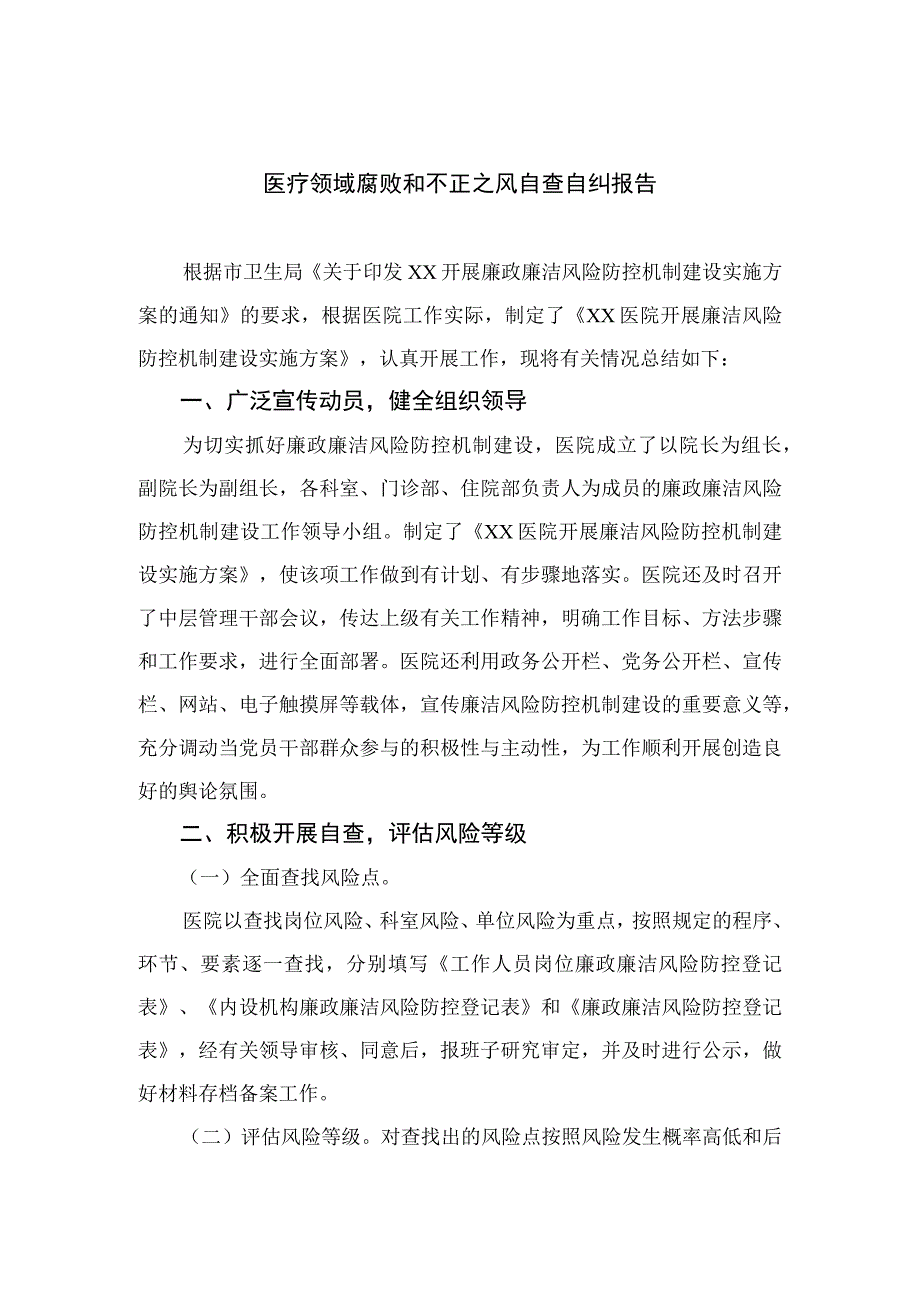 医疗领域腐败和不正之风自查自纠报告

根据市卫生局《关于印发XX开展廉政廉洁风险防控机制建设实施方案的通知》的要求，根据医院工作实际，制定了《XX医院开展廉洁风险防控机制建设实施方案》，认真开展工作，现将有关情况总结如下：

一、广泛宣传动员，健全组织领导

为切实抓好廉政廉洁风险防控机制建设，医院成立了以院长为组长，副院长为副组长，各科室、门诊部、住院部负责人为成员的廉政廉洁风险防控机制建设工作领导小组。制定了《XX医院开展廉洁风险防控机制建设实施方案》，使该项工作做到有计划、有步骤地落实。医院还及时召开了中层管理干部会议，传达上级有关工作精神，明确工作目标、方法步骤和工作要求，进行全面部署。医院还利用政务公开栏、党务公开栏、宣传栏、网站、电子触摸屏等载体，宣传廉洁风险防控机制建设的重要意义等，充分调动当党员干部群众参与的积极性与主动性，为工作顺利开展创造良好的舆论氛围。

二、积极开展自查，评估风险等级

（一）全面查找风险点。

医院以查找岗位风险、科室风险、单位风险为重点，按照规定的程序、环节、要素逐一查找，分别填写《工作人员岗位廉政廉洁风险防控登记表》、《内设机构廉政廉洁风险防控登记表》和《廉政廉洁风险防控登记表》，经有关领导审核、同意后，报班子研究审定，并及时进行公示，做好材料存档备案工作。

（二）评估风险等级。对查找出的风险点按照风险发生概率高低和后